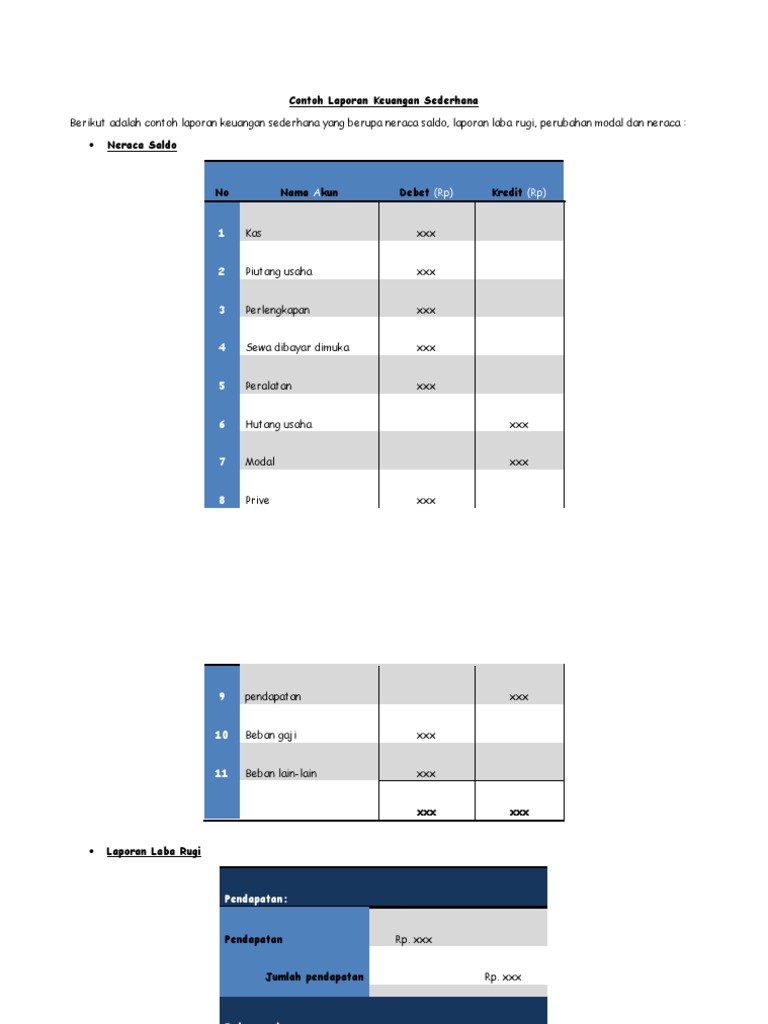 Contoh Laporan Keuangan Sederhana

Berikut adalah contoh laporan keuangan sederhana yang berupa neraca saldo, laporan laba rugi, perubahan modal dan neraca :

• Neraca Saldo

| No | Nama Akun | Debet (Rp) | Kredit (Rp) |
|---|---|---|---|
| 1 | Kas | xxx | |
| 2 | Piutang usaha | xxx | |
| 3 | Perlengkapan | xxx | |
| 4 | Sewa dibayar dimuka | xxx | |
| 5 | Peralatan | xxx | |
| 6 | Hutang usaha | | xxx |
| 7 | Modal | | xxx |
| 8 | Prive | xxx | |
| 9 | pendapatan | | xxx |
| 10 | Beban gaji | xxx | |
| 11 | Beban lain-lain | xxx | |
| | | xxx | xxx |

• Laporan Laba Rugi

| Pendapatan: | | |
|---|---|---|
| Pendapatan | Rp. xxx | |
| Jumlah pendapatan | | Rp. xxx |